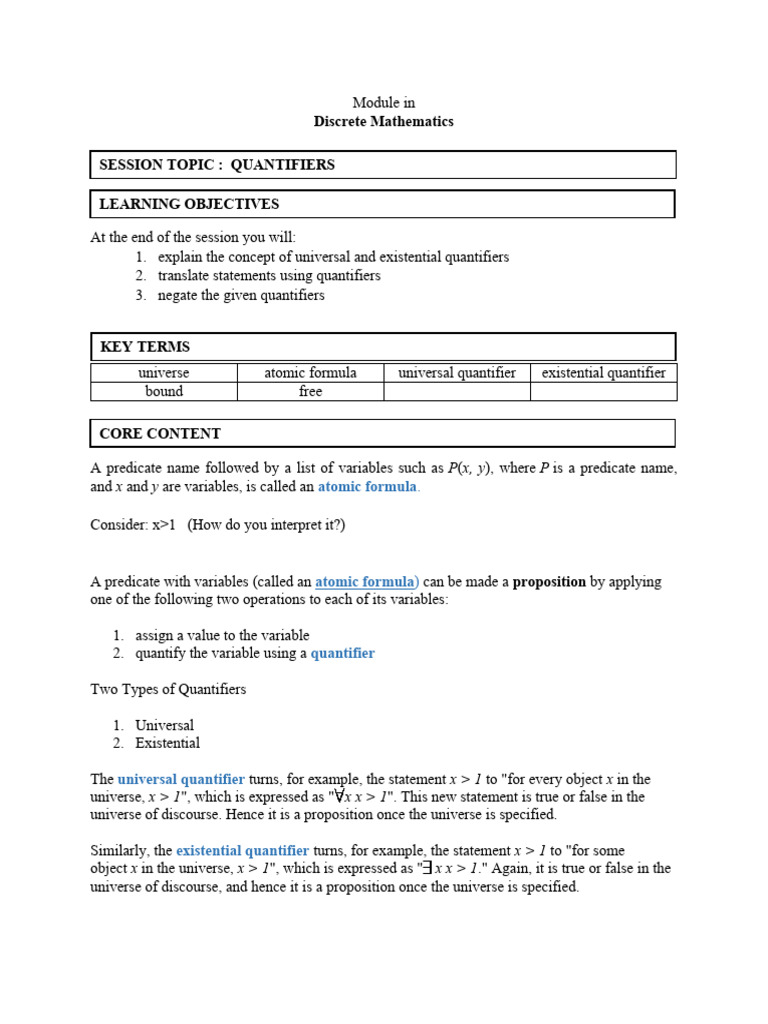 Module in
Discrete Mathematics

SESSION TOPIC : QUANTIFIERS

LEARNING OBJECTIVES

At the end of the session you will:
1. explain the concept of universal and existential quantifiers
2. translate statements using quantifiers
3. negate the given quantifiers

KEY TERMS

| universe | atomic formula | universal quantifier | existential quantifier |
|---|---|---|---|
| bound | free | | |

CORE CONTENT

A predicate name followed by a list of variables such as $P(x, y)$, where $P$ is a predicate name, and $x$ and $y$ are variables, is called an atomic formula.

Consider: x>1 (How do you interpret it?)

A predicate with variables (called an atomic formula) can be made a proposition by applying one of the following two operations to each of its variables:

1. assign a value to the variable
2. quantify the variable using a quantifier

Two Types of Quantifiers

1. Universal
2. Existential

The universal quantifier turns, for example, the statement $x > 1$ to "for every object $x$ in the universe, $x > 1$", which is expressed as "$\forall x\ x > 1$". This new statement is true or false in the universe of discourse. Hence it is a proposition once the universe is specified.

Similarly, the existential quantifier turns, for example, the statement $x > 1$ to "for some object $x$ in the universe, $x > 1$", which is expressed as "$\exists x\ x > 1$." Again, it is true or false in the universe of discourse, and hence it is a proposition once the universe is specified.